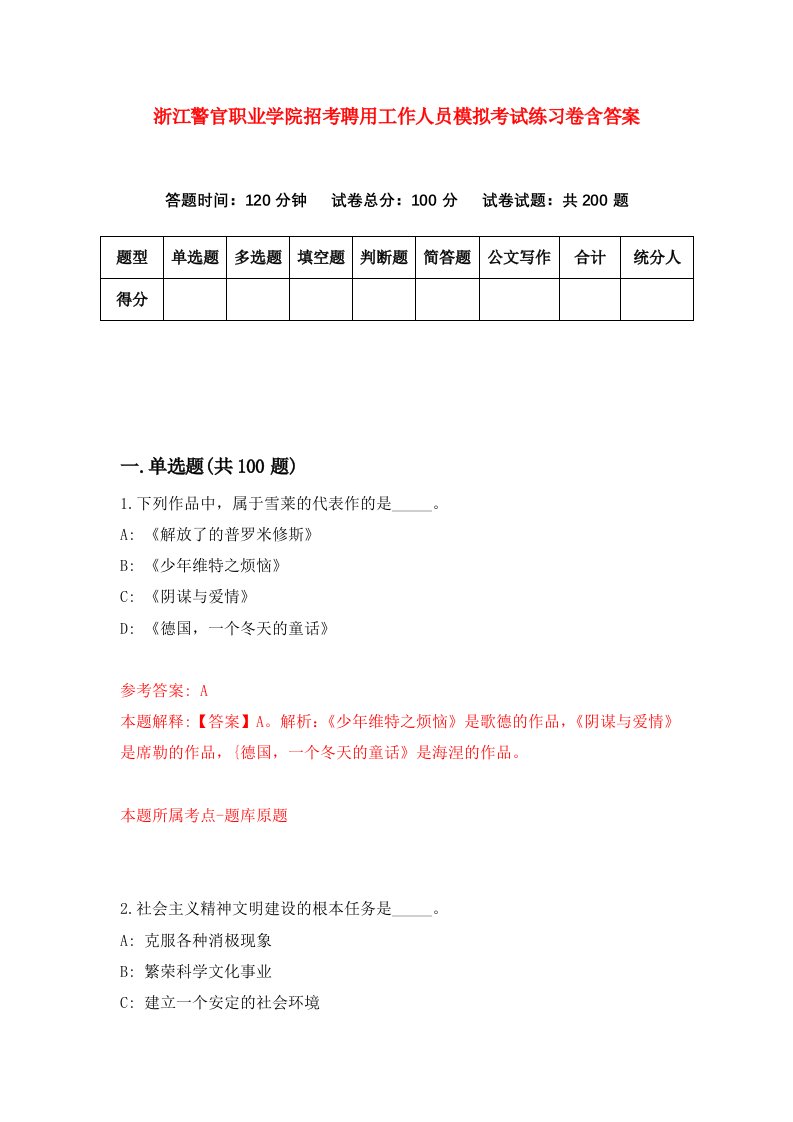 浙江警官职业学院招考聘用工作人员模拟考试练习卷含答案

答题时间：120 分钟　试卷总分：100 分　试卷试题：共 200 题

| 题型 | 单选题 | 多选题 | 填空题 | 判断题 | 简答题 | 公文写作 | 合计 | 统分人 |
|---|---|---|---|---|---|---|---|---|
| 得分 | | | | | | | | |

一.单选题(共 100 题)

1.下列作品中，属于雪莱的代表作的是_____。

A: 《解放了的普罗米修斯》

B: 《少年维特之烦恼》

C: 《阴谋与爱情》

D: 《德国，一个冬天的童话》

参考答案: A

本题解释:【答案】A。解析:《少年维特之烦恼》是歌德的作品,《阴谋与爱情》是席勒的作品,{德国，一个冬天的童话》是海涅的作品。

本题所属考点-题库原题

2.社会主义精神文明建设的根本任务是_____。

A: 克服各种消极现象

B: 繁荣科学文化事业

C: 建立一个安定的社会环境